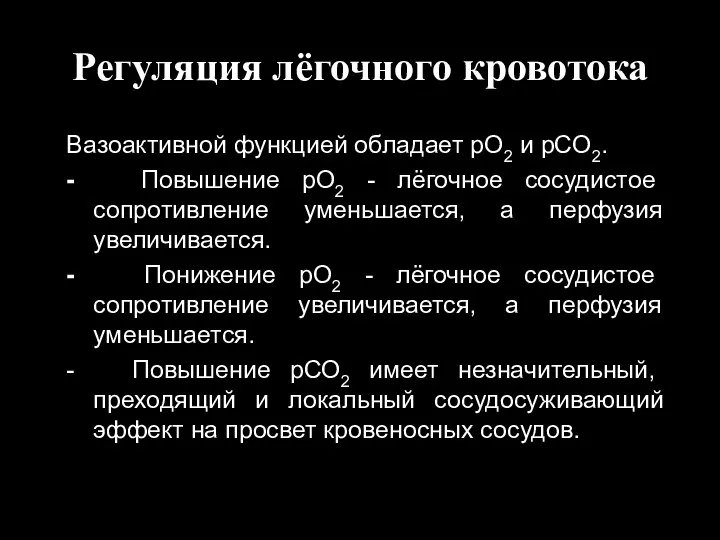 Регуляция лёгочного кровотока

Вазоактивной функцией обладает $pO_2$ и $pCO_2$.

- Повышение $pO_2$ - лёгочное сосудистое сопротивление уменьшается, а перфузия увеличивается.

- Понижение $pO_2$ - лёгочное сосудистое сопротивление увеличивается, а перфузия уменьшается.

- Повышение $pCO_2$ имеет незначительный, преходящий и локальный сосудосуживающий эффект на просвет кровеносных сосудов.